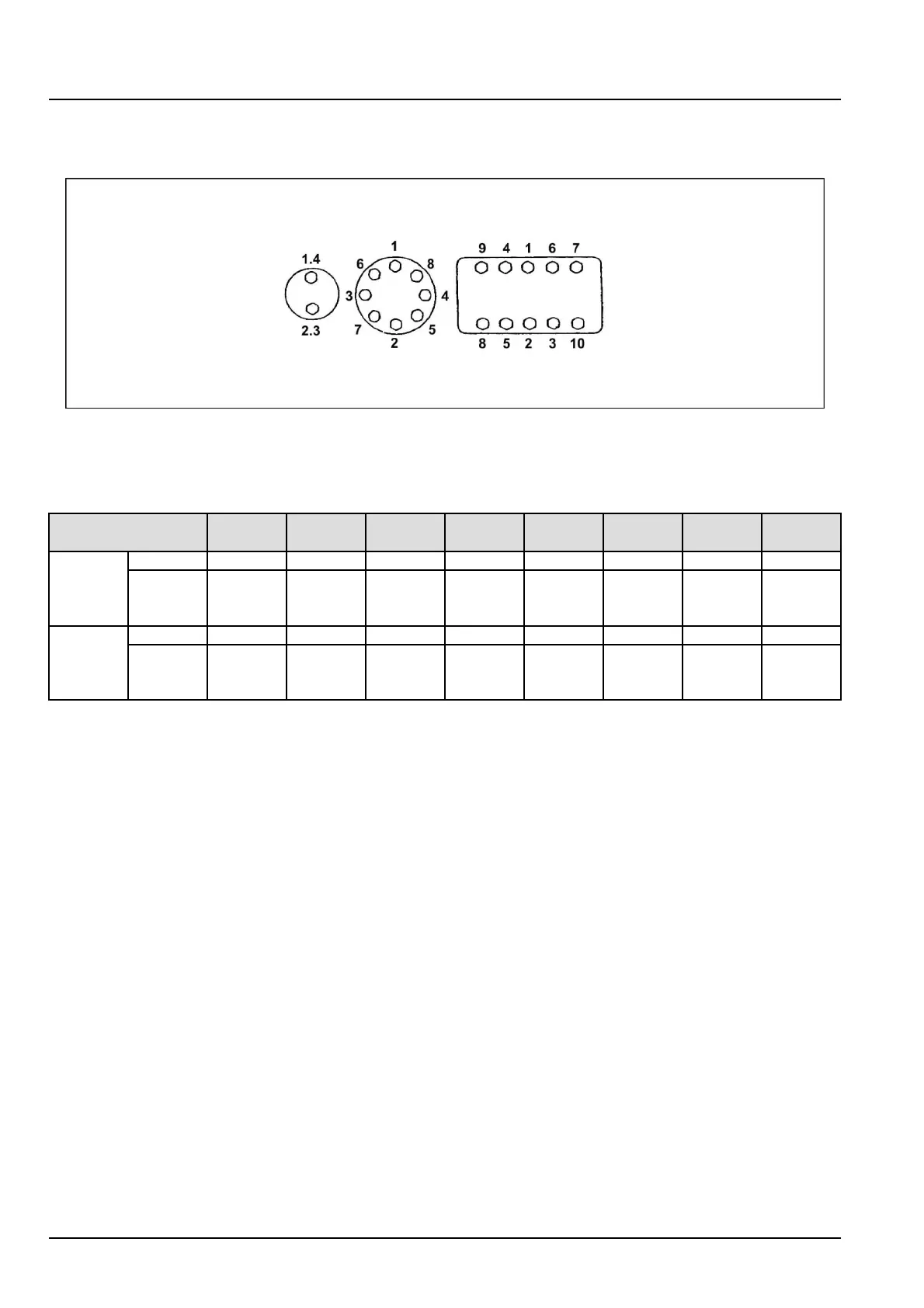 1.4

2.3

1
6
8
3
4
7
5
2

9 4 1 6 7

8 5 2 3 10